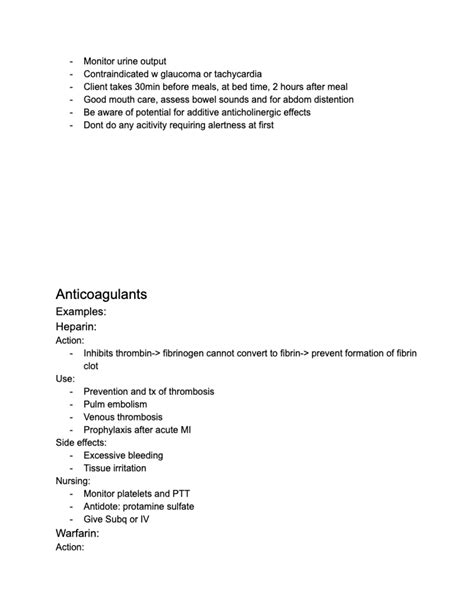 - Monitor urine output
- Contraindicated w glaucoma or tachycardia
- Client takes 30min before meals, at bed time, 2 hours after meal
- Good mouth care, assess bowel sounds and for abdom distention
- Be aware of potential for additive anticholinergic effects
- Dont do any acitivity requiring alertness at first

Anticoagulants

Examples:

Heparin:

Action:
- Inhibits thrombin-> fibrinogen cannot convert to fibrin-> prevent formation of fibrin clot

Use:
- Prevention and tx of thrombosis
- Pulm embolism
- Venous thrombosis
- Prophylaxis after acute MI

Side effects:
- Excessive bleeding
- Tissue irritation

Nursing:
- Monitor platelets and PTT
- Antidote: protamine sulfate
- Give Subq or IV

Warfarin:

Action: